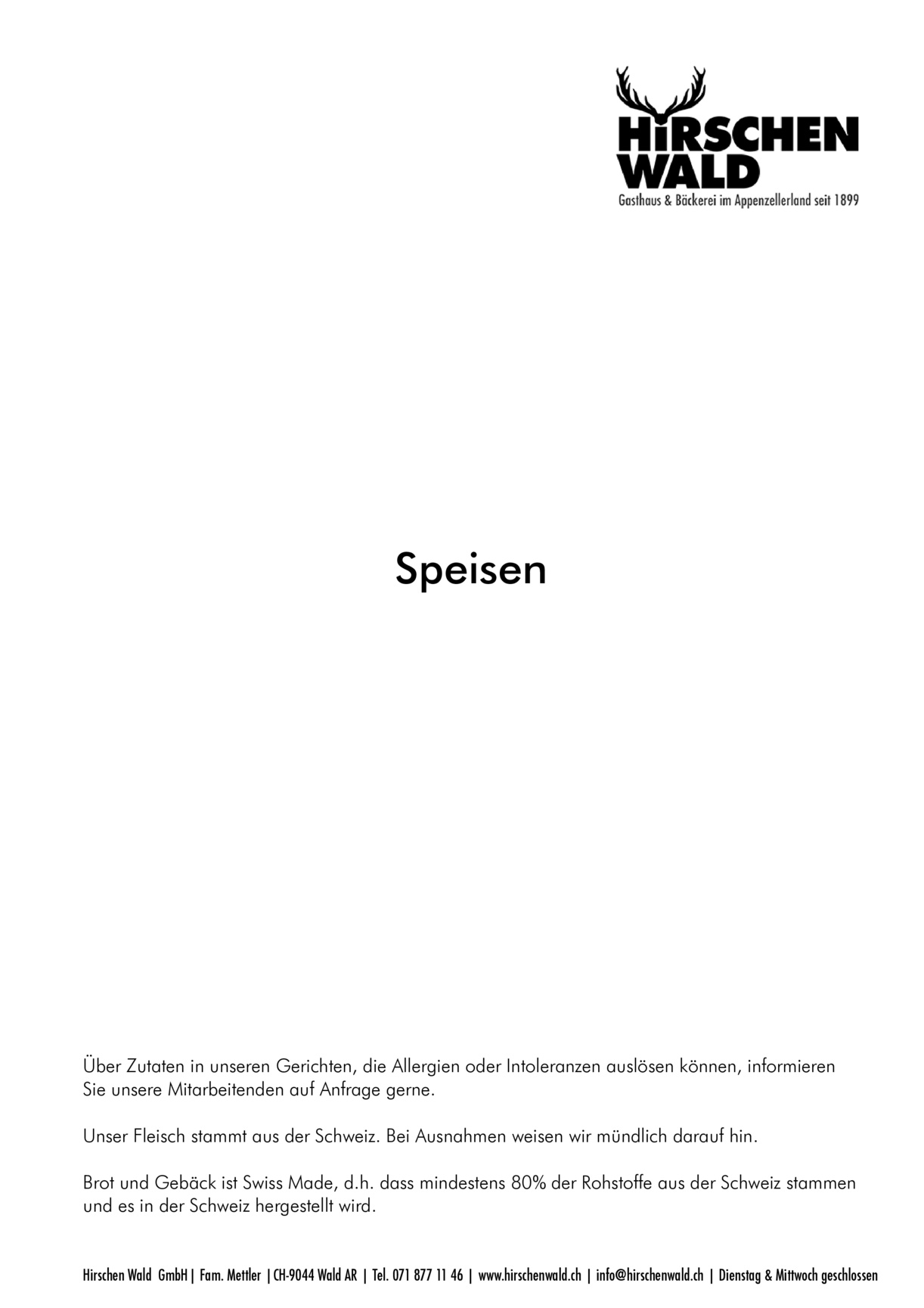 HiRSCHEN
WALD
Gasthaus & Bäckerei im Appenzellerland seit 1899

Speisen

Über Zutaten in unseren Gerichten, die Allergien oder Intoleranzen auslösen können, informieren Sie unsere Mitarbeitenden auf Anfrage gerne.

Unser Fleisch stammt aus der Schweiz. Bei Ausnahmen weisen wir mündlich darauf hin.

Brot und Gebäck ist Swiss Made, d.h. dass mindestens 80% der Rohstoffe aus der Schweiz stammen und es in der Schweiz hergestellt wird.

Hirschen Wald GmbH | Fam. Mettler | CH-9044 Wald AR | Tel. 071 877 11 46 | www.hirschenwald.ch | info@hirschenwald.ch | Dienstag & Mittwoch geschlossen